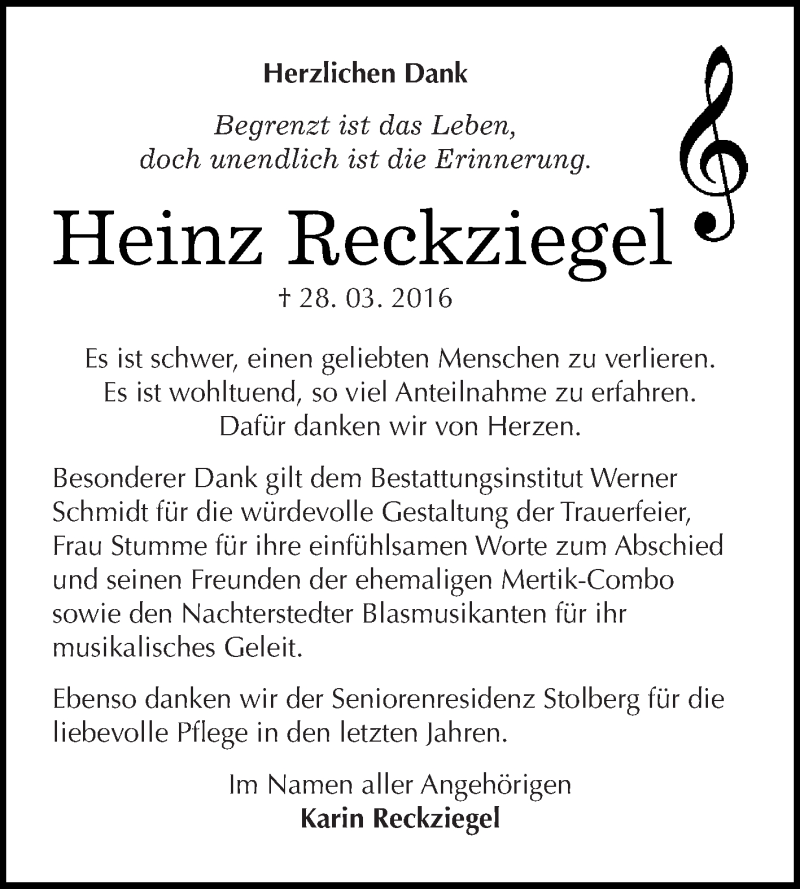 Herzlichen Dank

Begrenzt ist das Leben,
doch unendlich ist die Erinnerung.

Heinz Reckziegel

† 28. 03. 2016

Es ist schwer, einen geliebten Menschen zu verlieren.
Es ist wohltuend, so viel Anteilnahme zu erfahren.
Dafür danken wir von Herzen.

Besonderer Dank gilt dem Bestattungsinstitut Werner Schmidt für die würdevolle Gestaltung der Trauerfeier, Frau Stumme für ihre einfühlsamen Worte zum Abschied und seinen Freunden der ehemaligen Mertik-Combo sowie den Nachterstedter Blasmusikanten für ihr musikalisches Geleit.

Ebenso danken wir der Seniorenresidenz Stolberg für die liebevolle Pflege in den letzten Jahren.

Im Namen aller Angehörigen
Karin Reckziegel